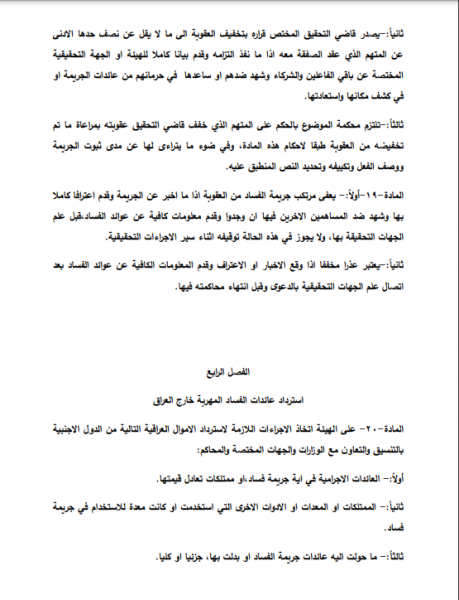 ثانياً:-يصدر قاضي التحقيق المختص قراره بتخفيف العقوبة الى ما لا يقل عن نصف حدها الادنى عن المتهم الذي عقد الصفقة معه اذا ما نفذ التزامه وقدم بيانا كاملا للهيئة او الجهة التحقيقية المختصة عن باقي الفاعلين والشركاء وشهد ضدهم او ساعدها في حرمانهم من عائدات الجريمة او في كشف مكانها واستعادتها.

ثالثاً:-تلتزم محكمة الموضوع بالحكم على المتهم الذي خفف قاضي التحقيق عقوبته بمراعاة ما تم تخفيضه من العقوبة طبقا لاحكام هذه المادة، وفي ضوء ما يتراءى لها عن مدى ثبوت الجريمة ووصف الفعل وتكييفه وتحديد النص المنطبق عليه.

المادة-١٩-أولاً:- يعفى مرتكب جريمة الفساد من العقوبة اذا ما اخبر عن الجريمة وقدم اعترافا كاملا بها وشهد ضد المساهمين الاخرين فيها ان وجدوا وقدم معلومات كافية عن عوائد الفساد،قبل علم الجهات التحقيقية بها، ولا يجوز في هذه الحالة توقيفه اثناء سير الاجراءات التحقيقية.

ثانياً:-يعتبر عذرا مخففا اذا وقع الاخبار او الاعتراف وقدم المعلومات الكافية عن عوائد الفساد بعد اتصال علم الجهات التحقيقية بالدعوى وقبل انتهاء محاكمته فيها.

الفصل الرابع

استرداد عائدات الفساد المهربة خارج العراق

المادة-٢٠- على الهيئة اتخاذ الاجراءات اللازمة لاسترداد الاموال العراقية التالية من الدول الاجنبية بالتنسيق والتعاون مع الوزارات والجهات المختصة والمحاكم:

أولاً:- العائدات الاجرامية في اية جريمة فساد،او ممتلكات تعادل قيمتها.

ثانياً:- الممتلكات او المعدات او الادوات الاخرى التي استخدمت او كانت معدة للاستخدام في جريمة فساد.

ثالثاً:- ما حولت اليه عائدات جريمة الفساد او بدلت بها، جزئيا او كليا.